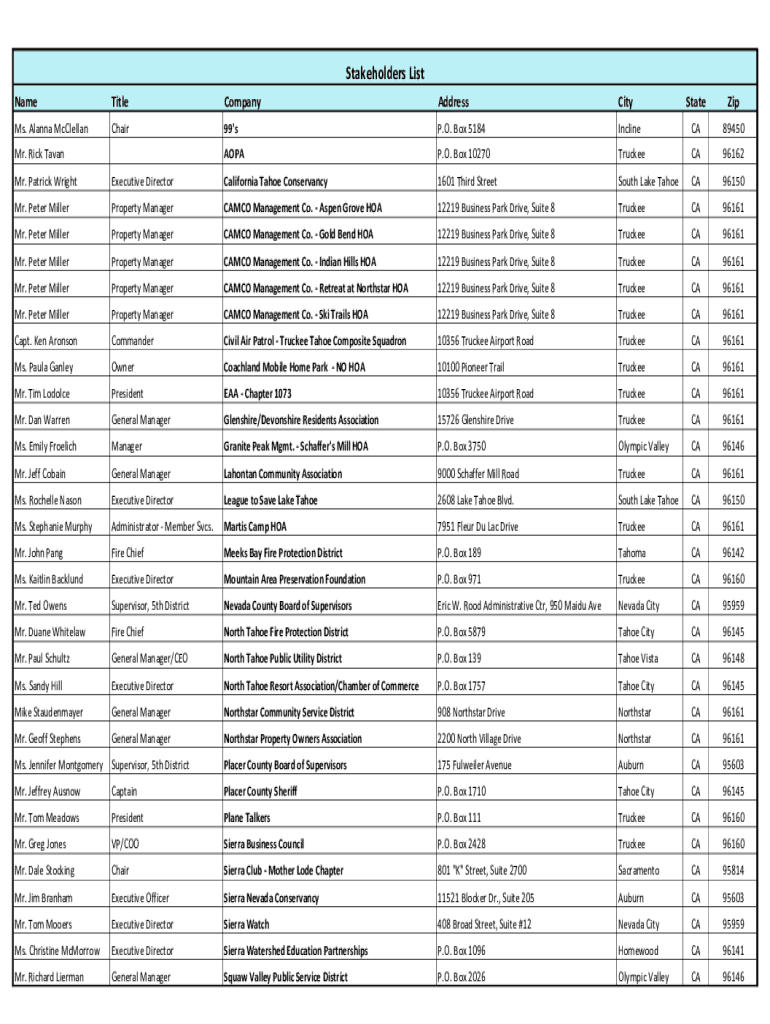 Stakeholders List

| Name | Title | Company | Address | City | State | Zip |
|---|---|---|---|---|---|---|
| Ms. Alanna McClellan | Chair | 99's | P.O. Box 5184 | Incline | CA | 89450 |
| Mr. Rick Tavan | | AOPA | P.O. Box 10270 | Truckee | CA | 96162 |
| Mr. Patrick Wright | Executive Director | California Tahoe Conservancy | 1601 Third Street | South Lake Tahoe | CA | 96150 |
| Mr. Peter Miller | Property Manager | CAMCO Management Co. - Aspen Grove HOA | 12219 Business Park Drive, Suite 8 | Truckee | CA | 96161 |
| Mr. Peter Miller | Property Manager | CAMCO Management Co. - Gold Bend HOA | 12219 Business Park Drive, Suite 8 | Truckee | CA | 96161 |
| Mr. Peter Miller | Property Manager | CAMCO Management Co. - Indian Hills HOA | 12219 Business Park Drive, Suite 8 | Truckee | CA | 96161 |
| Mr. Peter Miller | Property Manager | CAMCO Management Co. - Retreat at Northstar HOA | 12219 Business Park Drive, Suite 8 | Truckee | CA | 96161 |
| Mr. Peter Miller | Property Manager | CAMCO Management Co. - Ski Trails HOA | 12219 Business Park Drive, Suite 8 | Truckee | CA | 96161 |
| Capt. Ken Aronson | Commander | Civil Air Patrol - Truckee Tahoe Composite Squadron | 10356 Truckee Airport Road | Truckee | CA | 96161 |
| Ms. Paula Ganley | Owner | Coachland Mobile Home Park - NO HOA | 10100 Pioneer Trail | Truckee | CA | 96161 |
| Mr. Tim Lodolce | President | EAA - Chapter 1073 | 10356 Truckee Airport Road | Truckee | CA | 96161 |
| Mr. Dan Warren | General Manager | Glenshire/Devonshire Residents Association | 15726 Glenshire Drive | Truckee | CA | 96161 |
| Ms. Emily Froelich | Manager | Granite Peak Mgmt. - Schaffer's Mill HOA | P.O. Box 3750 | Olympic Valley | CA | 96146 |
| Mr. Jeff Cobain | General Manager | Lahontan Community Association | 9000 Schaffer Mill Road | Truckee | CA | 96161 |
| Ms. Rochelle Nason | Executive Director | League to Save Lake Tahoe | 2608 Lake Tahoe Blvd. | South Lake Tahoe | CA | 96150 |
| Ms. Stephanie Murphy | Administrator - Member Svcs. | Martis Camp HOA | 7951 Fleur Du Lac Drive | Truckee | CA | 96161 |
| Mr. John Pang | Fire Chief | Meeks Bay Fire Protection District | P.O. Box 189 | Tahoma | CA | 96142 |
| Ms. Kaitlin Backlund | Executive Director | Mountain Area Preservation Foundation | P.O. Box 971 | Truckee | CA | 96160 |
| Mr. Ted Owens | Supervisor, 5th District | Nevada County Board of Supervisors | Eric W. Rood Administrative Ctr, 950 Maidu Ave | Nevada City | CA | 95959 |
| Mr. Duane Whitelaw | Fire Chief | North Tahoe Fire Protection District | P.O. Box 5879 | Tahoe City | CA | 96145 |
| Mr. Paul Schultz | General Manager/CEO | North Tahoe Public Utility District | P.O. Box 139 | Tahoe Vista | CA | 96148 |
| Ms. Sandy Hill | Executive Director | North Tahoe Resort Association/Chamber of Commerce | P.O. Box 1757 | Tahoe City | CA | 96145 |
| Mike Staudenmayer | General Manager | Northstar Community Service District | 908 Northstar Drive | Northstar | CA | 96161 |
| Mr. Geoff Stephens | General Manager | Northstar Property Owners Association | 2200 North Village Drive | Northstar | CA | 96161 |
| Ms. Jennifer Montgomery | Supervisor, 5th District | Placer County Board of Supervisors | 175 Fulweiler Avenue | Auburn | CA | 95603 |
| Mr. Jeffrey Ausnow | Captain | Placer County Sheriff | P.O. Box 1710 | Tahoe City | CA | 96145 |
| Mr. Tom Meadows | President | Plane Talkers | P.O. Box 111 | Truckee | CA | 96160 |
| Mr. Greg Jones | VP/COO | Sierra Business Council | P.O. Box 2428 | Truckee | CA | 96160 |
| Mr. Dale Stocking | Chair | Sierra Club - Mother Lode Chapter | 801 "K" Street, Suite 2700 | Sacramento | CA | 95814 |
| Mr. Jim Branham | Executive Officer | Sierra Nevada Conservancy | 11521 Blocker Dr., Suite 205 | Auburn | CA | 95603 |
| Mr. Tom Mooers | Executive Director | Sierra Watch | 408 Broad Street, Suite #12 | Nevada City | CA | 95959 |
| Ms. Christine McMorrow | Executive Director | Sierra Watershed Education Partnerships | P.O. Box 1096 | Homewood | CA | 96141 |
| Mr. Richard Lierman | General Manager | Squaw Valley Public Service District | P.O. Box 2026 | Olympic Valley | CA | 96146 |